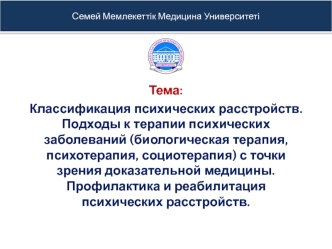 Семей Мемлекеттік Медицина Университеті

Тема:

Классификация психических расстройств. Подходы к терапии психических заболеваний (биологическая терапия, психотерапия, социотерапия) с точки зрения доказательной медицины. Профилактика и реабилитация психических расстройств.